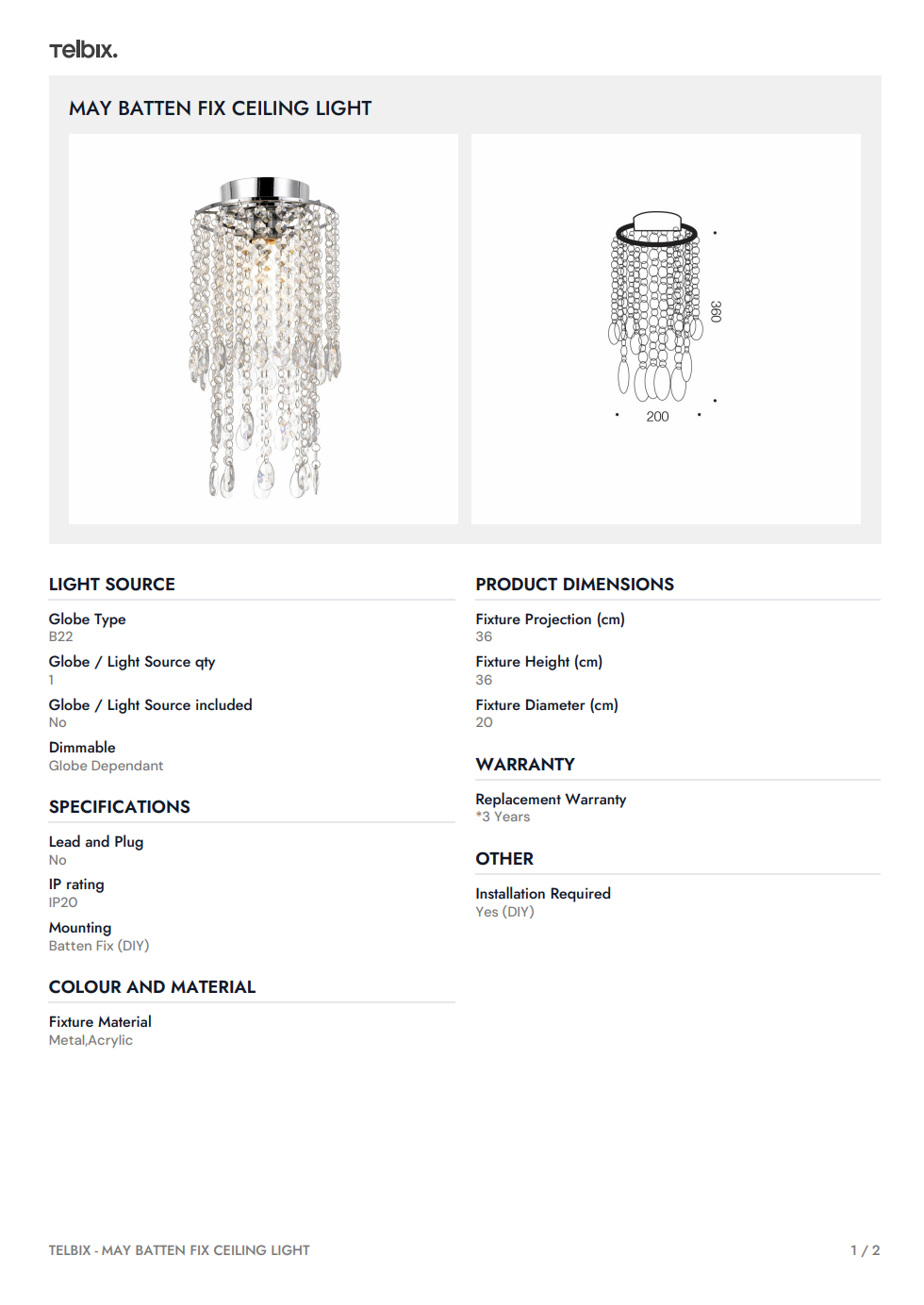 Telbix.

MAY BATTEN FIX CEILING LIGHT

360

200

LIGHT SOURCE

Globe Type
B22

Globe / Light Source qty
1

Globe / Light Source included
No

Dimmable
Globe Dependant

SPECIFICATIONS

Lead and Plug
No

IP rating
IP20

Mounting
Batten Fix (DIY)

COLOUR AND MATERIAL

Fixture Material
Metal,Acrylic

PRODUCT DIMENSIONS

Fixture Projection (cm)
36

Fixture Height (cm)
36

Fixture Diameter (cm)
20

WARRANTY

Replacement Warranty
*3 Years

OTHER

Installation Required
Yes (DIY)

TELBIX - MAY BATTEN FIX CEILING LIGHT

1 / 2